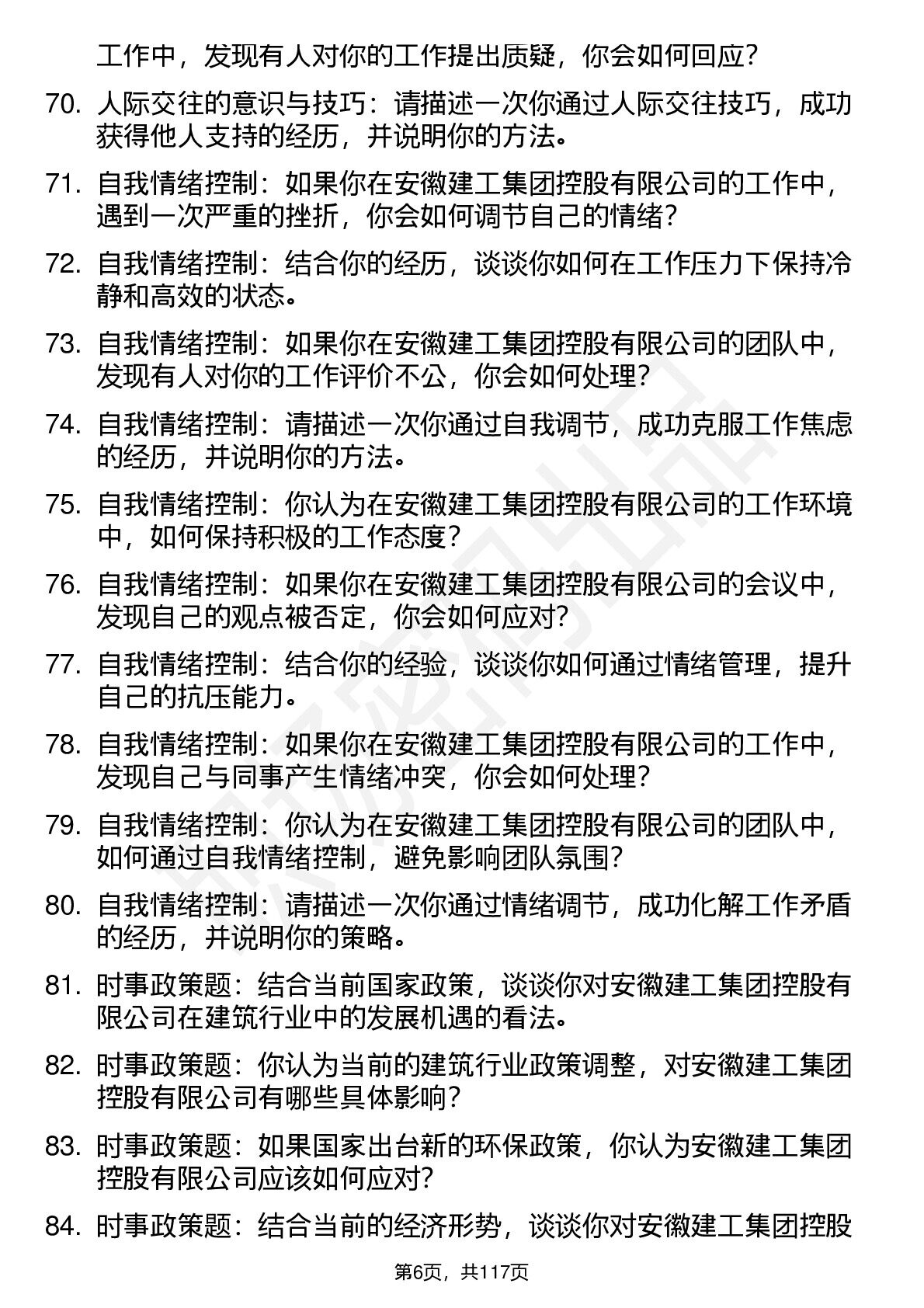 工作中，发现有人对你的工作提出质疑，你会如何回应？

70. 人际交往的意识与技巧：请描述一次你通过人际交往技巧，成功获得他人支持的经历，并说明你的方法。

71. 自我情绪控制：如果你在安徽建工集团控股有限公司的工作中，遇到一次严重的挫折，你会如何调节自己的情绪？

72. 自我情绪控制：结合你的经历，谈谈你如何在工作压力下保持冷静和高效的状态。

73. 自我情绪控制：如果你在安徽建工集团控股有限公司的团队中，发现有人对你的工作评价不公，你会如何处理？

74. 自我情绪控制：请描述一次你通过自我调节，成功克服工作焦虑的经历，并说明你的方法。

75. 自我情绪控制：你认为在安徽建工集团控股有限公司的工作环境中，如何保持积极的工作态度？

76. 自我情绪控制：如果你在安徽建工集团控股有限公司的会议中，发现自己的观点被否定，你会如何应对？

77. 自我情绪控制：结合你的经验，谈谈你如何通过情绪管理，提升自己的抗压能力。

78. 自我情绪控制：如果你在安徽建工集团控股有限公司的工作中，发现自己与同事产生情绪冲突，你会如何处理？

79. 自我情绪控制：你认为在安徽建工集团控股有限公司的团队中，如何通过自我情绪控制，避免影响团队氛围？

80. 自我情绪控制：请描述一次你通过情绪调节，成功化解工作矛盾的经历，并说明你的策略。

81. 时事政策题：结合当前国家政策，谈谈你对安徽建工集团控股有限公司在建筑行业中的发展机遇的看法。

82. 时事政策题：你认为当前的建筑行业政策调整，对安徽建工集团控股有限公司有哪些具体影响？

83. 时事政策题：如果国家出台新的环保政策，你认为安徽建工集团控股有限公司应该如何应对？

84. 时事政策题：结合当前的经济形势，谈谈你对安徽建工集团控股

第6页，共117页